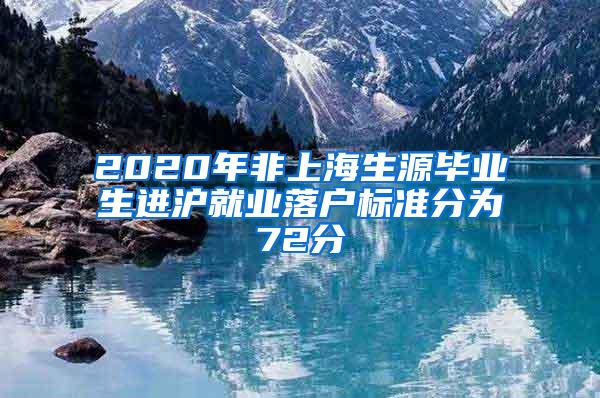 2020年非上海生源毕业生进沪就业落户标准分为72分